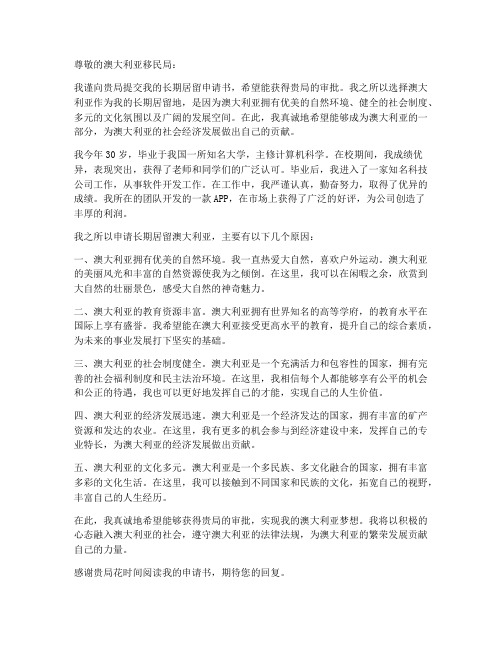 尊敬的澳大利亚移民局：

我谨向贵局提交我的长期居留申请书，希望能获得贵局的审批。我之所以选择澳大利亚作为我的长期居留地，是因为澳大利亚拥有优美的自然环境、健全的社会制度、多元的文化氛围以及广阔的发展空间。在此，我真诚地希望能够成为澳大利亚的一部分，为澳大利亚的社会经济发展做出自己的贡献。

我今年30岁，毕业于我国一所知名大学，主修计算机科学。在校期间，我成绩优异，表现突出，获得了老师和同学们的广泛认可。毕业后，我进入了一家知名科技公司工作，从事软件开发工作。在工作中，我严谨认真，勤奋努力，取得了优异的成绩。我所在的团队开发的一款APP，在市场上获得了广泛的好评，为公司创造了丰厚的利润。

我之所以申请长期居留澳大利亚，主要有以下几个原因：

一、澳大利亚拥有优美的自然环境。我一直热爱大自然，喜欢户外运动。澳大利亚的美丽风光和丰富的自然资源使我为之倾倒。在这里，我可以在闲暇之余，欣赏到大自然的壮丽景色，感受大自然的神奇魅力。

二、澳大利亚的教育资源丰富。澳大利亚拥有世界知名的高等学府，的教育水平在国际上享有盛誉。我希望能在澳大利亚接受更高水平的教育，提升自己的综合素质，为未来的事业发展打下坚实的基础。

三、澳大利亚的社会制度健全。澳大利亚是一个充满活力和包容性的国家，拥有完善的社会福利制度和民主法治环境。在这里，我相信每个人都能够享有公平的机会和公正的待遇，我也可以更好地发挥自己的才能，实现自己的人生价值。

四、澳大利亚的经济发展迅速。澳大利亚是一个经济发达的国家，拥有丰富的矿产资源和发达的农业。在这里，我有更多的机会参与到经济建设中来，发挥自己的专业特长，为澳大利亚的经济发展做出贡献。

五、澳大利亚的文化多元。澳大利亚是一个多民族、多文化融合的国家，拥有丰富多彩的文化生活。在这里，我可以接触到不同国家和民族的文化，拓宽自己的视野，丰富自己的人生经历。

在此，我真诚地希望能够获得贵局的审批，实现我的澳大利亚梦想。我将以积极的心态融入澳大利亚的社会，遵守澳大利亚的法律法规，为澳大利亚的繁荣发展贡献自己的力量。

感谢贵局花时间阅读我的申请书，期待您的回复。